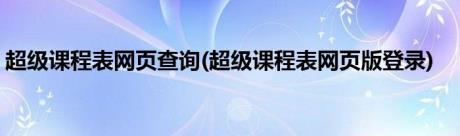 超级课程表网页查询(超级课程表网页版登录)